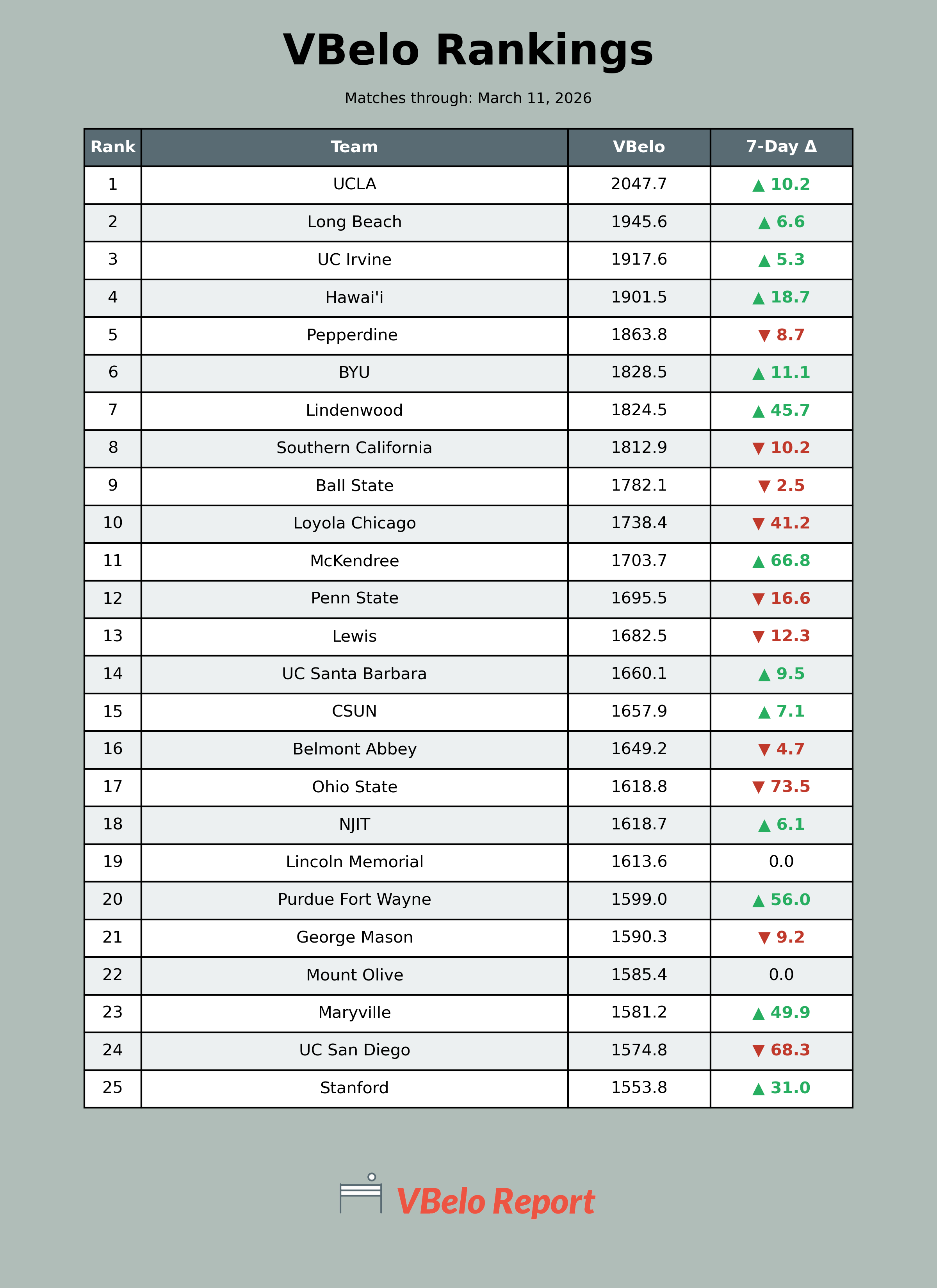 VBelo Rankings

Matches through: March 11, 2026

| Rank | Team | VBelo | 7-Day Δ |
|---|---|---|---|
| 1 | UCLA | 2047.7 | ▲ 10.2 |
| 2 | Long Beach | 1945.6 | ▲ 6.6 |
| 3 | UC Irvine | 1917.6 | ▲ 5.3 |
| 4 | Hawai'i | 1901.5 | ▲ 18.7 |
| 5 | Pepperdine | 1863.8 | ▼ 8.7 |
| 6 | BYU | 1828.5 | ▲ 11.1 |
| 7 | Lindenwood | 1824.5 | ▲ 45.7 |
| 8 | Southern California | 1812.9 | ▼ 10.2 |
| 9 | Ball State | 1782.1 | ▼ 2.5 |
| 10 | Loyola Chicago | 1738.4 | ▼ 41.2 |
| 11 | McKendree | 1703.7 | ▲ 66.8 |
| 12 | Penn State | 1695.5 | ▼ 16.6 |
| 13 | Lewis | 1682.5 | ▼ 12.3 |
| 14 | UC Santa Barbara | 1660.1 | ▲ 9.5 |
| 15 | CSUN | 1657.9 | ▲ 7.1 |
| 16 | Belmont Abbey | 1649.2 | ▼ 4.7 |
| 17 | Ohio State | 1618.8 | ▼ 73.5 |
| 18 | NJIT | 1618.7 | ▲ 6.1 |
| 19 | Lincoln Memorial | 1613.6 | 0.0 |
| 20 | Purdue Fort Wayne | 1599.0 | ▲ 56.0 |
| 21 | George Mason | 1590.3 | ▼ 9.2 |
| 22 | Mount Olive | 1585.4 | 0.0 |
| 23 | Maryville | 1581.2 | ▲ 49.9 |
| 24 | UC San Diego | 1574.8 | ▼ 68.3 |
| 25 | Stanford | 1553.8 | ▲ 31.0 |

VBelo Report